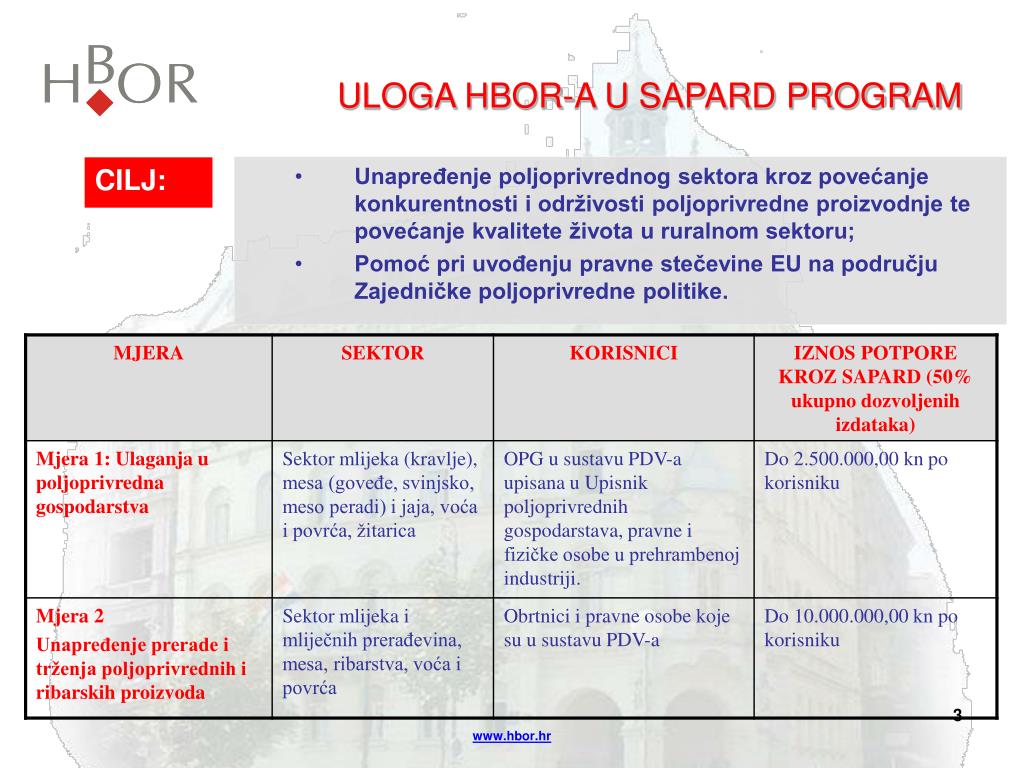 HBOR

ULOGA HBOR-A U SAPARD PROGRAM

CILJ:

• Unapređenje poljoprivrednog sektora kroz povećanje konkurentnosti i održivosti poljoprivredne proizvodnje te povećanje kvalitete života u ruralnom sektoru;
• Pomoć pri uvođenju pravne stečevine EU na području Zajedničke poljoprivredne politike.

| MJERA | SEKTOR | KORISNICI | IZNOS POTPORE KROZ SAPARD (50% ukupno dozvoljenih izdataka) |
|---|---|---|---|
| Mjera 1: Ulaganja u poljoprivredna gospodarstva | Sektor mlijeka (kravlje), mesa (goveđe, svinjsko, meso peradi) i jaja, voća i povrća, žitarica | OPG u sustavu PDV-a upisana u Upisnik poljoprivrednih gospodarstava, pravne i fizičke osobe u prehrambenoj industriji. | Do 2.500.000,00 kn po korisniku |
| Mjera 2 Unapređenje prerade i trženja poljoprivrednih i ribarskih proizvoda | Sektor mlijeka i mliječnih prerađevina, mesa, ribarstva, voća i povrća | Obrtnici i pravne osobe koje su u sustavu PDV-a | Do 10.000.000,00 kn po korisniku |

3

www.hbor.hr